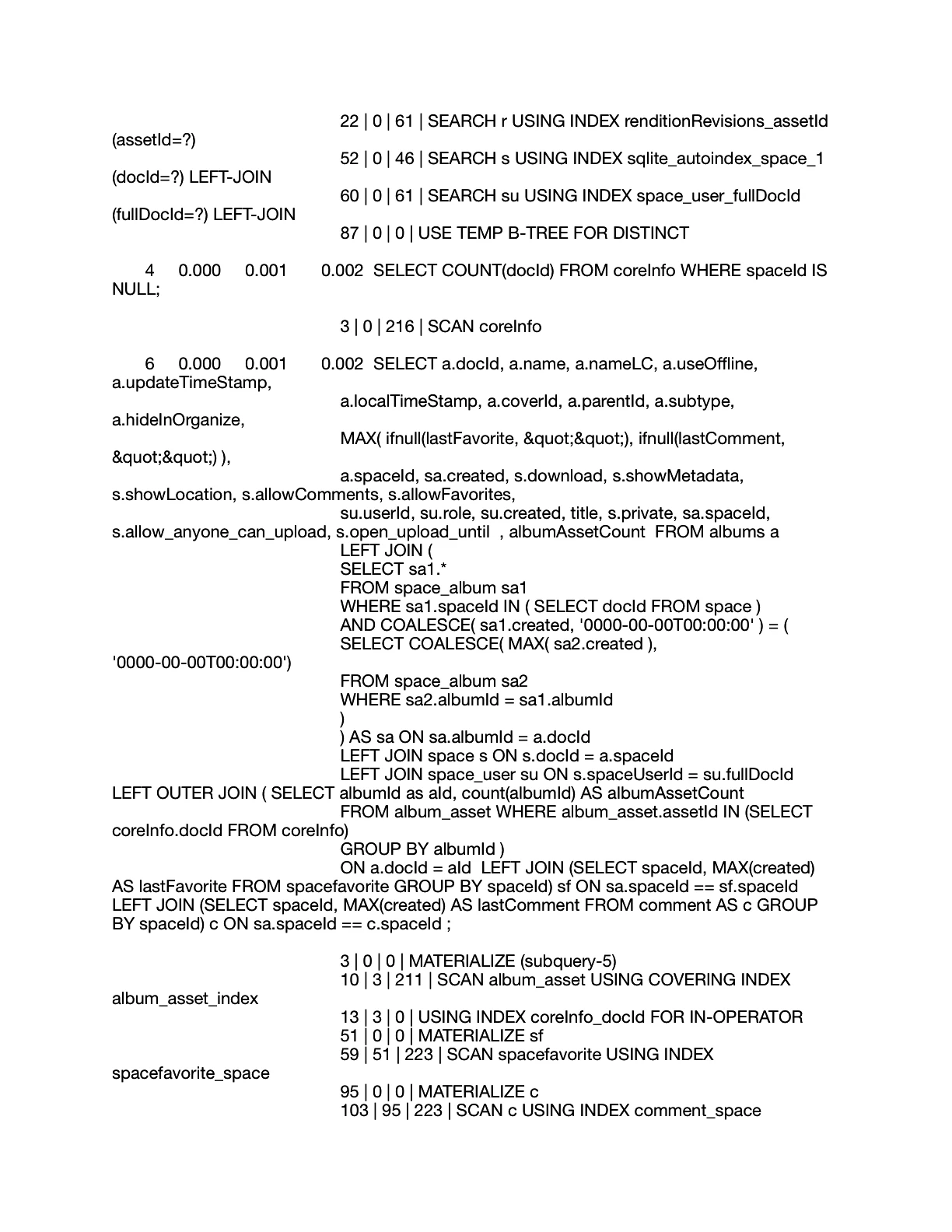 22 | 0 | 61 | SEARCH r USING INDEX renditionRevisions_assetId (assetId=?)
52 | 0 | 46 | SEARCH s USING INDEX sqlite_autoindex_space_1 (docId=?) LEFT-JOIN
60 | 0 | 61 | SEARCH su USING INDEX space_user_fullDocId (fullDocId=?) LEFT-JOIN
87 | 0 | 0 | USE TEMP B-TREE FOR DISTINCT

4 0.000 0.001 0.002 SELECT COUNT(docId) FROM coreInfo WHERE spaceId IS NULL;

3 | 0 | 216 | SCAN coreInfo

6 0.000 0.001 0.002 SELECT a.docId, a.name, a.nameLC, a.useOffline, a.updateTimeStamp,
a.localTimeStamp, a.coverId, a.parentId, a.subtype, a.hideInOrganize,
MAX( ifnull(lastFavorite, &quot;&quot;), ifnull(lastComment, &quot;&quot;) ),
a.spaceId, sa.created, s.download, s.showMetadata, s.showLocation, s.allowComments, s.allowFavorites,
su.userId, su.role, su.created, title, s.private, sa.spaceId, s.allow_anyone_can_upload, s.open_upload_until , albumAssetCount FROM albums a
LEFT JOIN (
SELECT sa1.*
FROM space_album sa1
WHERE sa1.spaceId IN ( SELECT docId FROM space )
AND COALESCE( sa1.created, '0000-00-00T00:00:00' ) = (
SELECT COALESCE( MAX( sa2.created ), '0000-00-00T00:00:00')
FROM space_album sa2
WHERE sa2.albumId = sa1.albumId
)
) AS sa ON sa.albumId = a.docId
LEFT JOIN space s ON s.docId = a.spaceId
LEFT JOIN space_user su ON s.spaceUserId = su.fullDocId
LEFT OUTER JOIN ( SELECT albumId as aId, count(albumId) AS albumAssetCount
FROM album_asset WHERE album_asset.assetId IN (SELECT coreInfo.docId FROM coreInfo)
GROUP BY albumId )
ON a.docId = aId LEFT JOIN (SELECT spaceId, MAX(created) AS lastFavorite FROM spacefavorite GROUP BY spaceId) sf ON sa.spaceId == sf.spaceId LEFT JOIN (SELECT spaceId, MAX(created) AS lastComment FROM comment AS c GROUP BY spaceId) c ON sa.spaceId == c.spaceId ;

3 | 0 | 0 | MATERIALIZE (subquery-5)
10 | 3 | 211 | SCAN album_asset USING COVERING INDEX album_asset_index
13 | 3 | 0 | USING INDEX coreInfo_docId FOR IN-OPERATOR
51 | 0 | 0 | MATERIALIZE sf
59 | 51 | 223 | SCAN spacefavorite USING INDEX spacefavorite_space
95 | 0 | 0 | MATERIALIZE c
103 | 95 | 223 | SCAN c USING INDEX comment_space